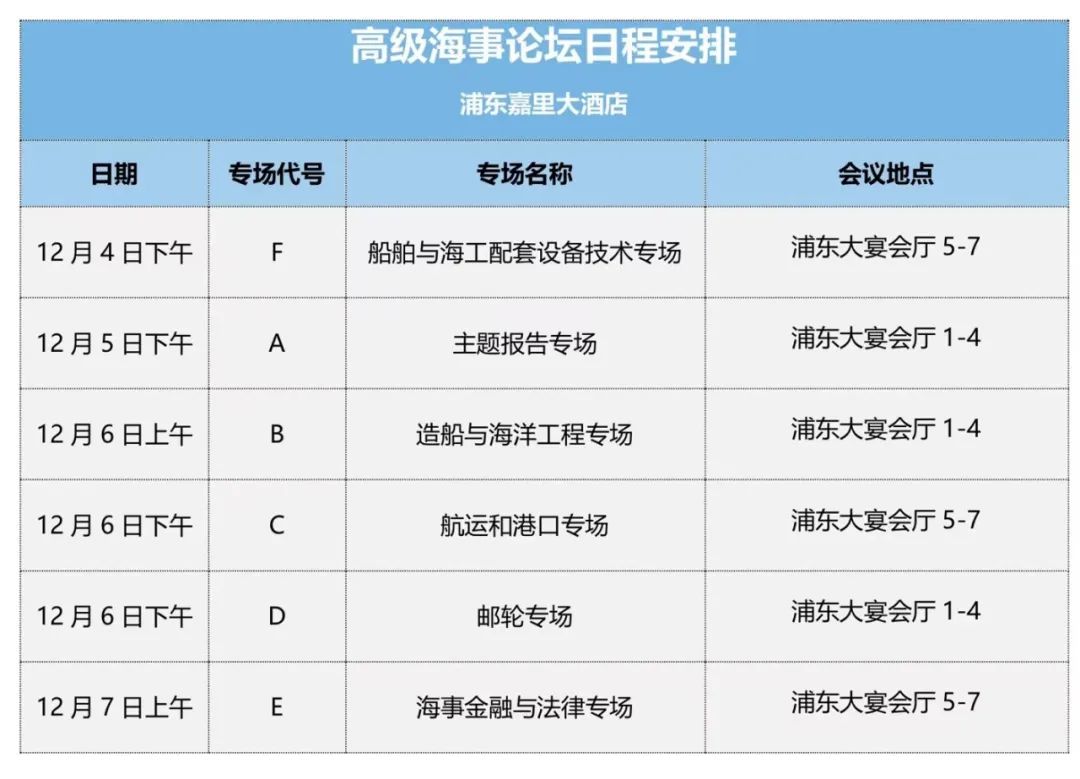 高级海事论坛日程安排

浦东嘉里大酒店

| 日期 | 专场代号 | 专场名称 | 会议地点 |
|---|---|---|---|
| 12 月 4 日下午 | F | 船舶与海工配套设备技术专场 | 浦东大宴会厅 5-7 |
| 12 月 5 日下午 | A | 主题报告专场 | 浦东大宴会厅 1-4 |
| 12 月 6 日上午 | B | 造船与海洋工程专场 | 浦东大宴会厅 1-4 |
| 12 月 6 日下午 | C | 航运和港口专场 | 浦东大宴会厅 5-7 |
| 12 月 6 日下午 | D | 邮轮专场 | 浦东大宴会厅 1-4 |
| 12 月 7 日上午 | E | 海事金融与法律专场 | 浦东大宴会厅 5-7 |